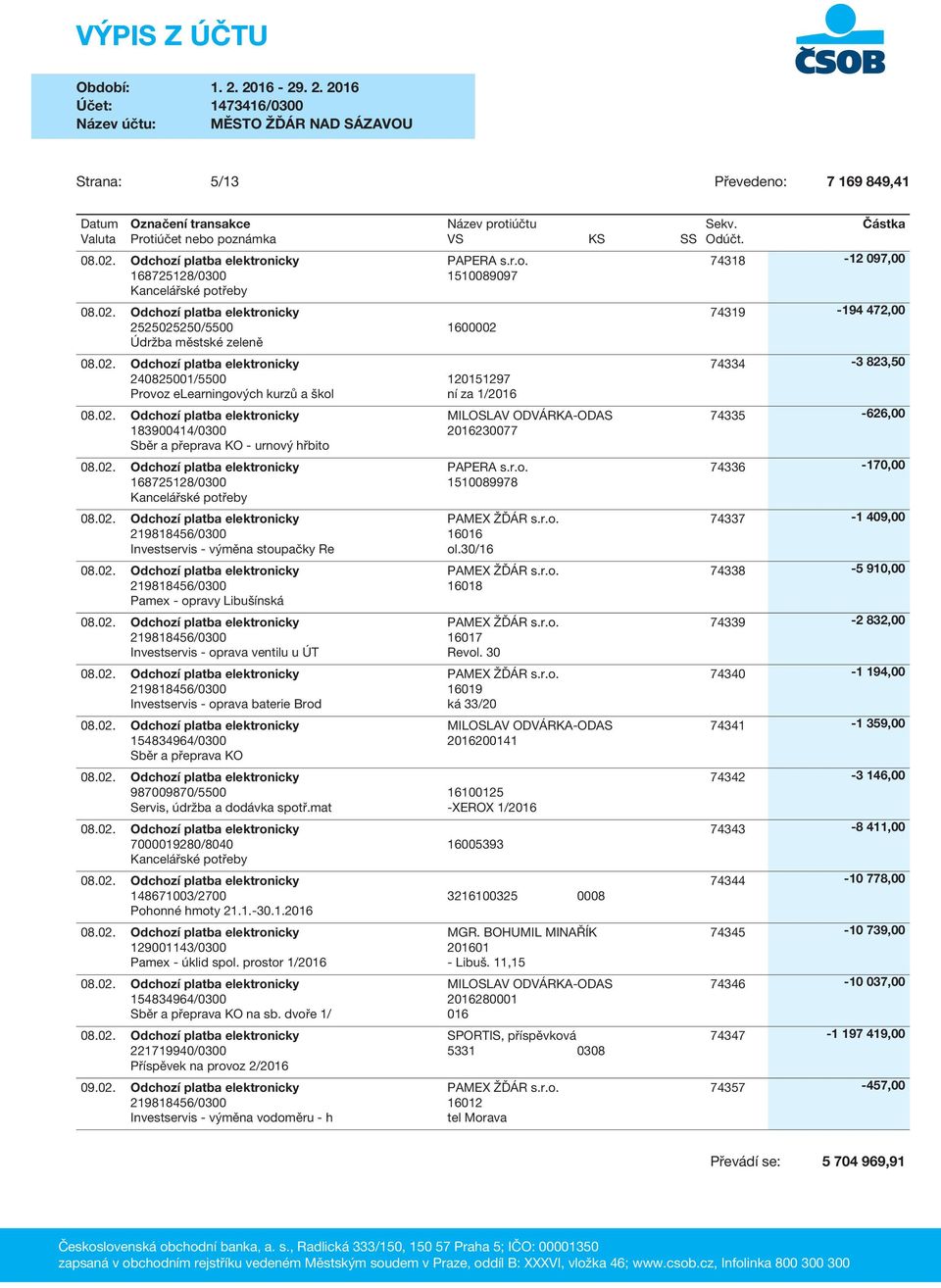 VÝPIS Z ÚČTU

ČSOB

Období: 1. 2. 2016 - 29. 2. 2016
Účet: 1473416/0300
Název účtu: MĚSTO ŽĎÁR NAD SÁZAVOU

Strana: 5/13

Převedeno: 7 169 849,41

| Datum Valuta | Označení transakce Protiúčet nebo poznámka | Název protiúčtu VS | KS | SS | Sekv. Odúčt. | Částka |
|---|---|---|---|---|---|---|
| 08.02. | Odchozí platba elektronicky 168725128/0300 Kancelářské potřeby | PAPERA s.r.o. 1510089097 | | | 74318 | -12 097,00 |
| 08.02. | Odchozí platba elektronicky 2525025250/5500 Údržba městské zeleně | 1600002 | | | 74319 | -194 472,00 |
| 08.02. | Odchozí platba elektronicky 240825001/5500 Provoz eLearningových kurzů a škol | 120151297 ní za 1/2016 | | | 74334 | -3 823,50 |
| 08.02. | Odchozí platba elektronicky 183900414/0300 Sběr a přeprava KO - urnový hřbito | MILOSLAV ODVÁRKA-ODAS 2016230077 | | | 74335 | -626,00 |
| 08.02. | Odchozí platba elektronicky 168725128/0300 Kancelářské potřeby | PAPERA s.r.o. 1510089978 | | | 74336 | -170,00 |
| 08.02. | Odchozí platba elektronicky 219818456/0300 Investservis - výměna stoupačky Re | PAMEX ŽĎÁR s.r.o. 16016 ol.30/16 | | | 74337 | -1 409,00 |
| 08.02. | Odchozí platba elektronicky 219818456/0300 Pamex - opravy Libušínská | PAMEX ŽĎÁR s.r.o. 16018 | | | 74338 | -5 910,00 |
| 08.02. | Odchozí platba elektronicky 219818456/0300 Investservis - oprava ventilu u ÚT | PAMEX ŽĎÁR s.r.o. 16017 Revol. 30 | | | 74339 | -2 832,00 |
| 08.02. | Odchozí platba elektronicky 219818456/0300 Investservis - oprava baterie Brod | PAMEX ŽĎÁR s.r.o. 16019 ká 33/20 | | | 74340 | -1 194,00 |
| 08.02. | Odchozí platba elektronicky 154834964/0300 Sběr a přeprava KO | MILOSLAV ODVÁRKA-ODAS 2016200141 | | | 74341 | -1 359,00 |
| 08.02. | Odchozí platba elektronicky 987009870/5500 Servis, údržba a dodávka spotř.mat | 16100125 -XEROX 1/2016 | | | 74342 | -3 146,00 |
| 08.02. | Odchozí platba elektronicky 7000019280/8040 Kancelářské potřeby | 16005393 | | | 74343 | -8 411,00 |
| 08.02. | Odchozí platba elektronicky 148671003/2700 Pohonné hmoty 21.1.-30.1.2016 | 3216100325 | 0008 | | 74344 | -10 778,00 |
| 08.02. | Odchozí platba elektronicky 129001143/0300 Pamex - úklid spol. prostor 1/2016 | MGR. BOHUMIL MINAŘÍK 201601 - Libuš. 11,15 | | | 74345 | -10 739,00 |
| 08.02. | Odchozí platba elektronicky 154834964/0300 Sběr a přeprava KO na sb. dvoře 1/ | MILOSLAV ODVÁRKA-ODAS 2016280001 016 | | | 74346 | -10 037,00 |
| 08.02. | Odchozí platba elektronicky 221719940/0300 Příspěvek na provoz 2/2016 | SPORTIS, příspěvková 5331 | 0308 | | 74347 | -1 197 419,00 |
| 09.02. | Odchozí platba elektronicky 219818456/0300 Investservis - výměna vodoměru - h | PAMEX ŽĎÁR s.r.o. 16012 tel Morava | | | 74357 | -457,00 |

Převádí se: 5 704 969,91

Československá obchodní banka, a. s., Radlická 333/150, 150 57 Praha 5; IČO: 00001350
zapsaná v obchodním rejstříku vedeném Městským soudem v Praze, oddíl B: XXXVI, vložka 46; www.csob.cz, Infolinka 800 300 300